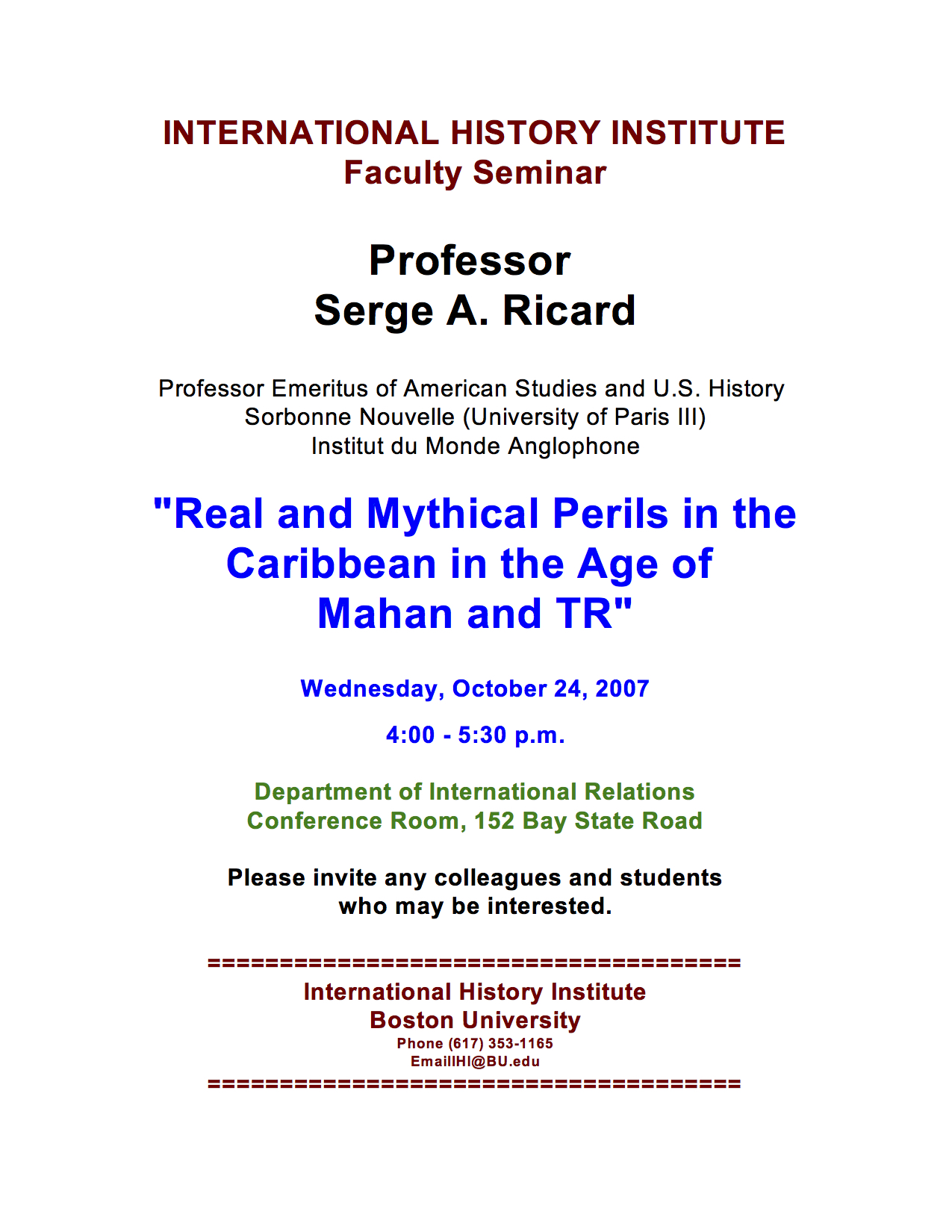 INTERNATIONAL HISTORY INSTITUTE
Faculty Seminar

Professor
Serge A. Ricard

Professor Emeritus of American Studies and U.S. History
Sorbonne Nouvelle (University of Paris III)
Institut du Monde Anglophone

"Real and Mythical Perils in the Caribbean in the Age of Mahan and TR"

Wednesday, October 24, 2007

4:00 - 5:30 p.m.

Department of International Relations
Conference Room, 152 Bay State Road

Please invite any colleagues and students who may be interested.

========================================
International History Institute
Boston University
Phone (617) 353-1165
EmailIHI@BU.edu
========================================